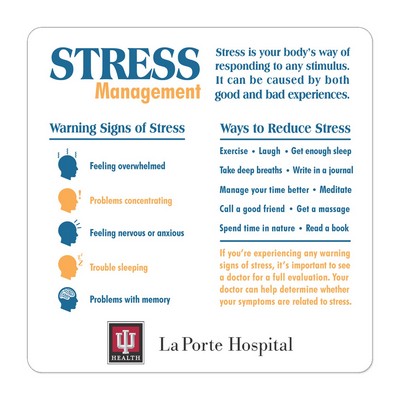 STRESS
Management

Stress is your body's way of responding to any stimulus. It can be caused by both good and bad experiences.

Warning Signs of Stress

Feeling overwhelmed

Problems concentrating

Feeling nervous or anxious

Trouble sleeping

Problems with memory

Ways to Reduce Stress

Exercise • Laugh • Get enough sleep

Take deep breaths • Write in a journal

Manage your time better • Meditate

Call a good friend • Get a massage

Spend time in nature • Read a book

If you're experiencing any warning signs of stress, it's important to see a doctor for a full evaluation. Your doctor can help determine whether your symptoms are related to stress.

HEALTH

La Porte Hospital